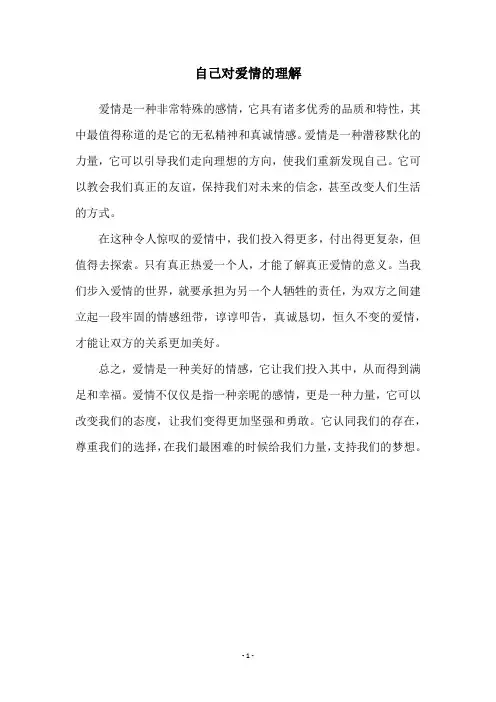 自己对爱情的理解

爱情是一种非常特殊的感情，它具有诸多优秀的品质和特性，其中最值得称道的是它的无私精神和真诚情感。爱情是一种潜移默化的力量，它可以引导我们走向理想的方向，使我们重新发现自己。它可以教会我们真正的友谊，保持我们对未来的信念，甚至改变人们生活的方式。

在这种令人惊叹的爱情中，我们投入得更多，付出得更复杂，但值得去探索。只有真正热爱一个人，才能了解真正爱情的意义。当我们步入爱情的世界，就要承担为另一个人牺牲的责任，为双方之间建立起一段牢固的情感纽带，谆谆叩告，真诚恳切，恒久不变的爱情，才能让双方的关系更加美好。

总之，爱情是一种美好的情感，它让我们投入其中，从而得到满足和幸福。爱情不仅仅是指一种亲昵的感情，更是一种力量，它可以改变我们的态度，让我们变得更加坚强和勇敢。它认同我们的存在，尊重我们的选择，在我们最困难的时候给我们力量，支持我们的梦想。

- 1 -